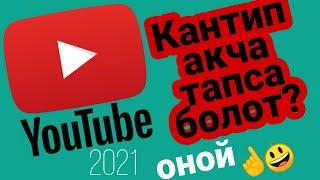 YouTube
2021

Кантип акча тапса болот?

оной